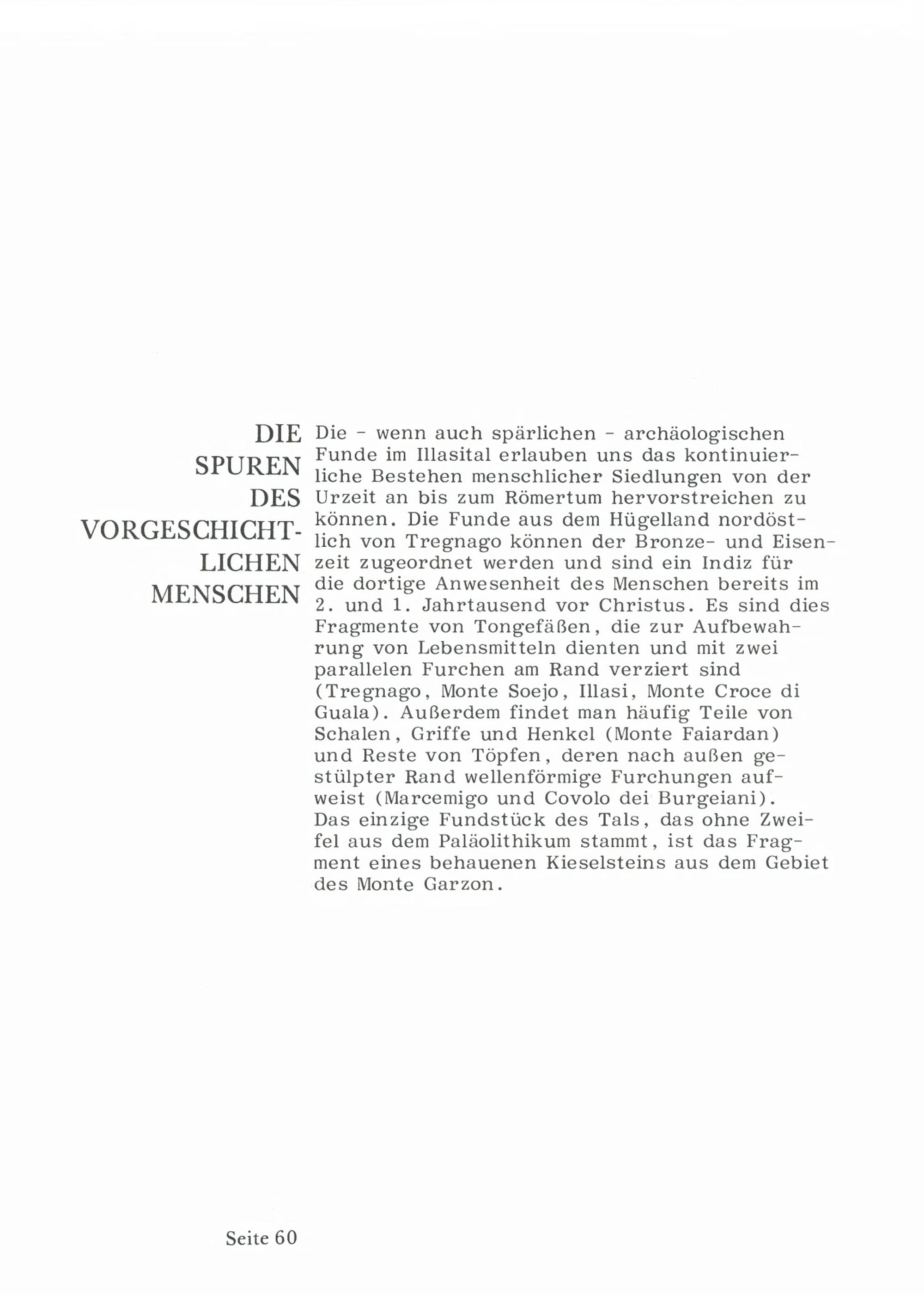 DIE SPUREN DES VORGESCHICHTLICHEN MENSCHEN

Die - wenn auch spärlichen - archäologischen Funde im Illasital erlauben uns das kontinuierliche Bestehen menschlicher Siedlungen von der Urzeit an bis zum Römertum hervorstreichen zu können. Die Funde aus dem Hügelland nordöstlich von Tregnago können der Bronze- und Eisenzeit zugeordnet werden und sind ein Indiz für die dortige Anwesenheit des Menschen bereits im 2. und 1. Jahrtausend vor Christus. Es sind dies Fragmente von Tongefäßen, die zur Aufbewahrung von Lebensmitteln dienten und mit zwei parallelen Furchen am Rand verziert sind (Tregnago, Monte Soejo, Illasi, Monte Croce di Guala). Außerdem findet man häufig Teile von Schalen, Griffe und Henkel (Monte Faiardan) und Reste von Töpfen, deren nach außen gestülpter Rand wellenförmige Furchungen aufweist (Marcemigo und Covolo dei Burgeiani).
Das einzige Fundstück des Tals, das ohne Zweifel aus dem Paläolithikum stammt, ist das Fragment eines behauenen Kieselsteins aus dem Gebiet des Monte Garzon.

Seite 60